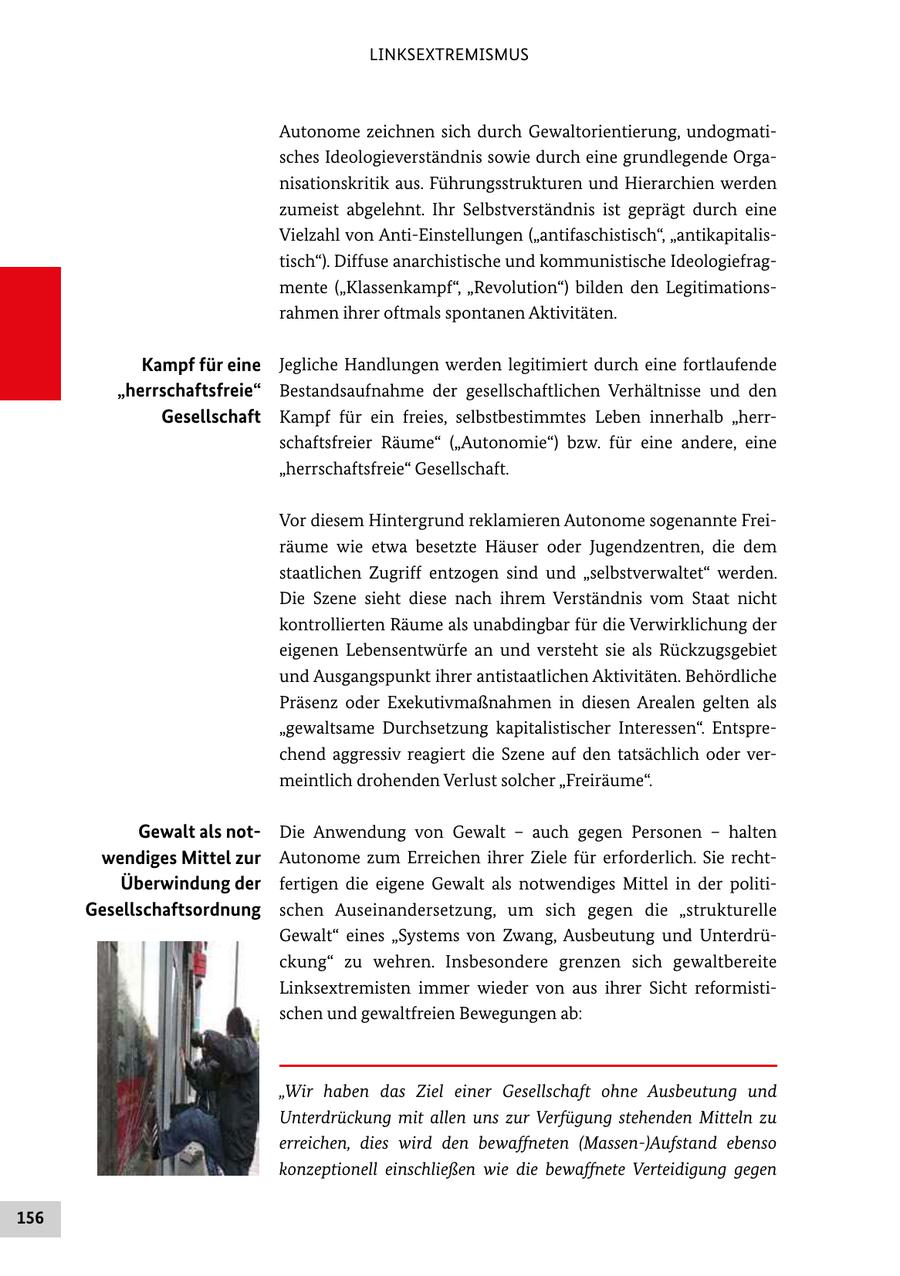 LINKSEXTREMISMUS

Autonome zeichnen sich durch Gewaltorientierung, undogmatisches Ideologieverständnis sowie durch eine grundlegende Organisationskritik aus. Führungsstrukturen und Hierarchien werden zumeist abgelehnt. Ihr Selbstverständnis ist geprägt durch eine Vielzahl von Anti-Einstellungen („antifaschistisch“, „antikapitalistisch“). Diffuse anarchistische und kommunistische Ideologiefragmente („Klassenkampf“, „Revolution“) bilden den Legitimationsrahmen ihrer oftmals spontanen Aktivitäten.

Kampf für eine „herrschaftsfreie“ Gesellschaft

Jegliche Handlungen werden legitimiert durch eine fortlaufende Bestandsaufnahme der gesellschaftlichen Verhältnisse und den Kampf für ein freies, selbstbestimmtes Leben innerhalb „herrschaftsfreier Räume“ („Autonomie“) bzw. für eine andere, eine „herrschaftsfreie“ Gesellschaft.

Vor diesem Hintergrund reklamieren Autonome sogenannte Freiräume wie etwa besetzte Häuser oder Jugendzentren, die dem staatlichen Zugriff entzogen sind und „selbstverwaltet“ werden. Die Szene sieht diese nach ihrem Verständnis vom Staat nicht kontrollierten Räume als unabdingbar für die Verwirklichung der eigenen Lebensentwürfe an und versteht sie als Rückzugsgebiet und Ausgangspunkt ihrer antistaatlichen Aktivitäten. Behördliche Präsenz oder Exekutivmaßnahmen in diesen Arealen gelten als „gewaltsame Durchsetzung kapitalistischer Interessen“. Entsprechend aggressiv reagiert die Szene auf den tatsächlich oder vermeintlich drohenden Verlust solcher „Freiräume“.

Gewalt als notwendiges Mittel zur Überwindung der Gesellschaftsordnung

Die Anwendung von Gewalt – auch gegen Personen – halten Autonome zum Erreichen ihrer Ziele für erforderlich. Sie rechtfertigen die eigene Gewalt als notwendiges Mittel in der politischen Auseinandersetzung, um sich gegen die „strukturelle Gewalt“ eines „Systems von Zwang, Ausbeutung und Unterdrückung“ zu wehren. Insbesondere grenzen sich gewaltbereite Linksextremisten immer wieder von aus ihrer Sicht reformistischen und gewaltfreien Bewegungen ab:

„Wir haben das Ziel einer Gesellschaft ohne Ausbeutung und Unterdrückung mit allen uns zur Verfügung stehenden Mitteln zu erreichen, dies wird den bewaffneten (Massen-)Aufstand ebenso konzeptionell einschließen wie die bewaffnete Verteidigung gegen

156